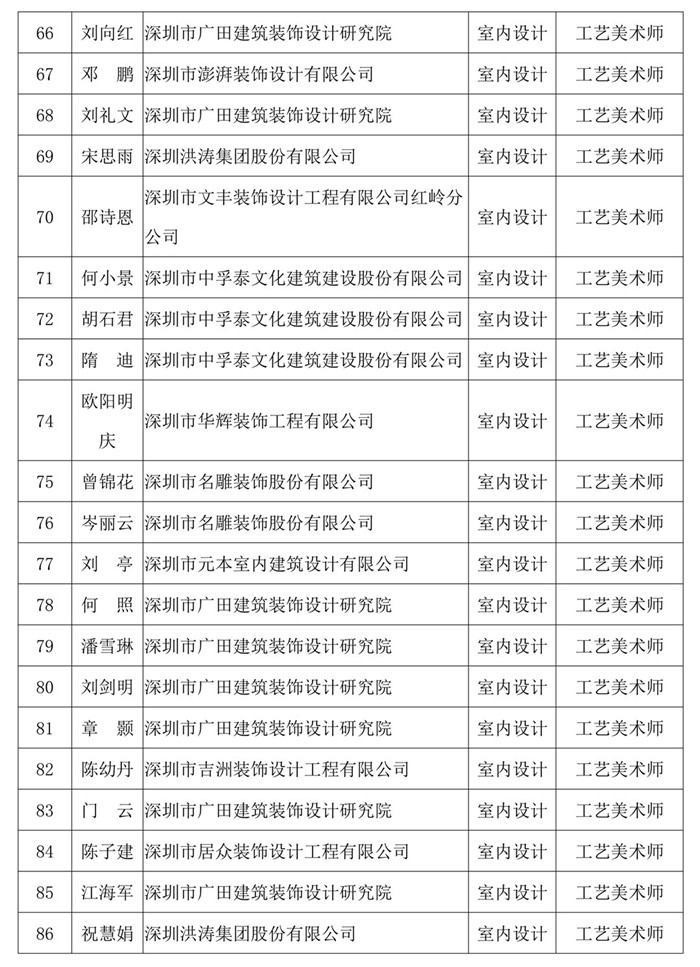 | 66 | 刘向红 | 深圳市广田建筑装饰设计研究院 | 室内设计 | 工艺美术师 |
|---|---|---|---|---|
| 67 | 邓　鹏 | 深圳市澎湃装饰设计有限公司 | 室内设计 | 工艺美术师 |
| 68 | 刘礼文 | 深圳市广田建筑装饰设计研究院 | 室内设计 | 工艺美术师 |
| 69 | 宋思雨 | 深圳洪涛集团股份有限公司 | 室内设计 | 工艺美术师 |
| 70 | 邵诗恩 | 深圳市文丰装饰设计工程有限公司红岭分公司 | 室内设计 | 工艺美术师 |
| 71 | 何小景 | 深圳市中孚泰文化建筑建设股份有限公司 | 室内设计 | 工艺美术师 |
| 72 | 胡石君 | 深圳市中孚泰文化建筑建设股份有限公司 | 室内设计 | 工艺美术师 |
| 73 | 隋　迪 | 深圳市中孚泰文化建筑建设股份有限公司 | 室内设计 | 工艺美术师 |
| 74 | 欧阳明庆 | 深圳市华辉装饰工程有限公司 | 室内设计 | 工艺美术师 |
| 75 | 曾锦花 | 深圳市名雕装饰股份有限公司 | 室内设计 | 工艺美术师 |
| 76 | 岑丽云 | 深圳市名雕装饰股份有限公司 | 室内设计 | 工艺美术师 |
| 77 | 刘　亭 | 深圳市元本室内建筑设计有限公司 | 室内设计 | 工艺美术师 |
| 78 | 何　照 | 深圳市广田建筑装饰设计研究院 | 室内设计 | 工艺美术师 |
| 79 | 潘雪琳 | 深圳市广田建筑装饰设计研究院 | 室内设计 | 工艺美术师 |
| 80 | 刘剑明 | 深圳市广田建筑装饰设计研究院 | 室内设计 | 工艺美术师 |
| 81 | 章　颢 | 深圳市广田建筑装饰设计研究院 | 室内设计 | 工艺美术师 |
| 82 | 陈幼丹 | 深圳市吉洲装饰设计工程有限公司 | 室内设计 | 工艺美术师 |
| 83 | 门　云 | 深圳市广田建筑装饰设计研究院 | 室内设计 | 工艺美术师 |
| 84 | 陈子建 | 深圳市居众装饰设计工程有限公司 | 室内设计 | 工艺美术师 |
| 85 | 江海军 | 深圳市广田建筑装饰设计研究院 | 室内设计 | 工艺美术师 |
| 86 | 祝慧娟 | 深圳洪涛集团股份有限公司 | 室内设计 | 工艺美术师 |